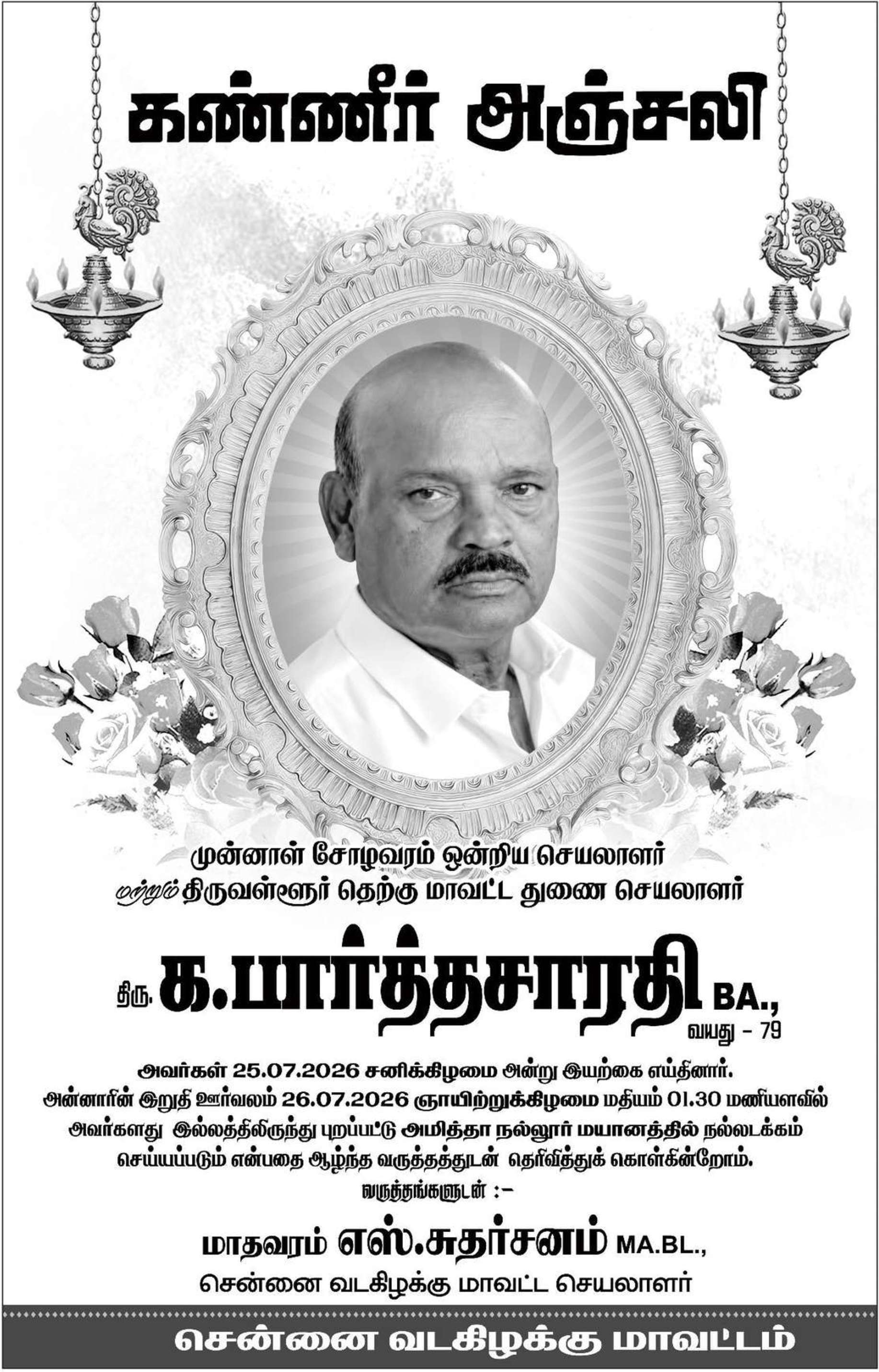 கண்ணீர் அஞ்சலி

முன்னாள் சோழவரம் ஒன்றிய செயலாளர்
மற்றும் திருவள்ளூர் தெற்கு மாவட்ட துணை செயலாளர்

திரு. க.பார்த்தசாரதி BA.,
வயது - 79

அவர்கள் 25.07.2026 சனிக்கிழமை அன்று இயற்கை எய்தினார். அன்னாரின் இறுதி ஊர்வலம் 26.07.2026 ஞாயிற்றுக்கிழமை மதியம் 01.30 மணியளவில் அவர்களது இல்லத்திலிருந்து புறப்பட்டு அமித்தா நல்லூர் மயானத்தில் நல்லடக்கம் செய்யப்படும் என்பதை ஆழ்ந்த வருத்தத்துடன் தெரிவித்துக் கொள்கின்றோம்.

வருத்தங்களுடன் :-

மாதவரம் எஸ்.சுதர்சனம் MA.BL.,
சென்னை வடகிழக்கு மாவட்ட செயலாளர்

சென்னை வடகிழக்கு மாவட்டம்